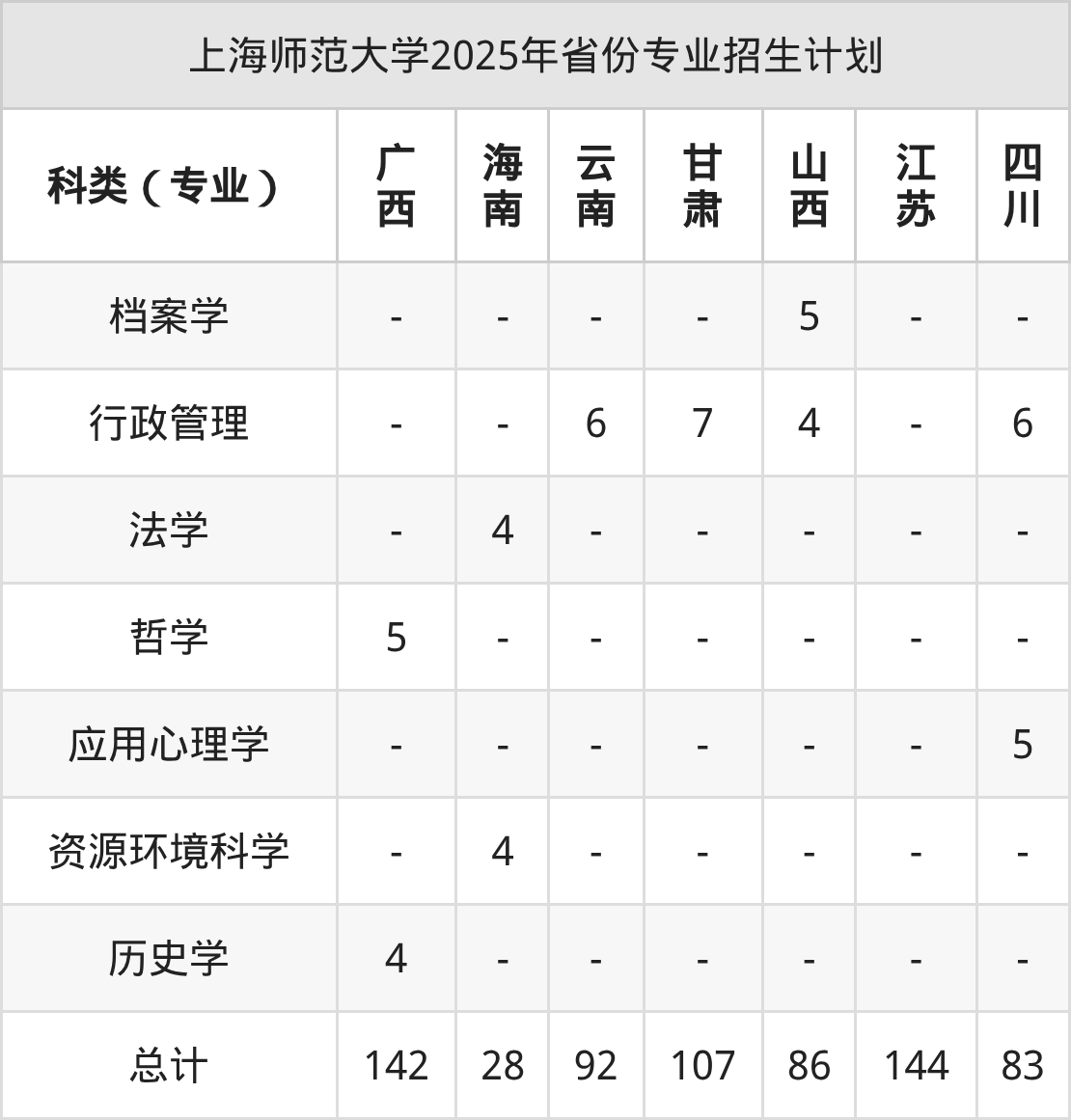 上海师范大学2025年省份专业招生计划

| 科类（专业） | 广西 | 海南 | 云南 | 甘肃 | 山西 | 江苏 | 四川 |
|---|---|---|---|---|---|---|---|
| 档案学 | - | - | - | - | 5 | - | - |
| 行政管理 | - | - | 6 | 7 | 4 | - | 6 |
| 法学 | - | 4 | - | - | - | - | - |
| 哲学 | 5 | - | - | - | - | - | - |
| 应用心理学 | - | - | - | - | - | - | 5 |
| 资源环境科学 | - | 4 | - | - | - | - | - |
| 历史学 | 4 | - | - | - | - | - | - |
| 总计 | 142 | 28 | 92 | 107 | 86 | 144 | 83 |